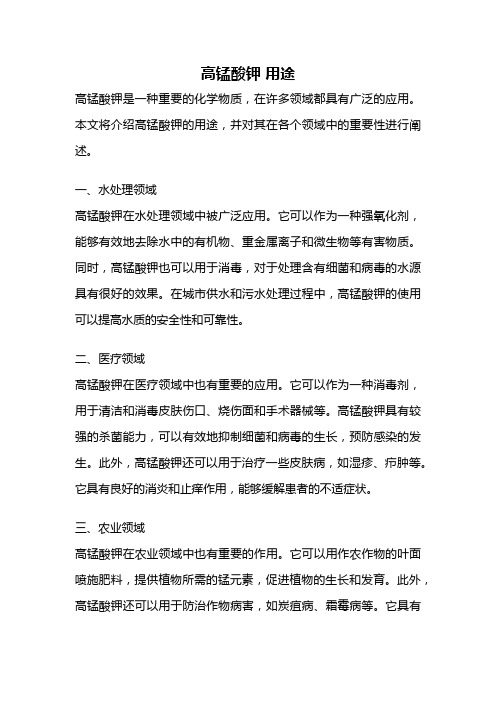 高锰酸钾 用途

高锰酸钾是一种重要的化学物质，在许多领域都具有广泛的应用。本文将介绍高锰酸钾的用途，并对其在各个领域中的重要性进行阐述。

一、水处理领域

高锰酸钾在水处理领域中被广泛应用。它可以作为一种强氧化剂，能够有效地去除水中的有机物、重金属离子和微生物等有害物质。同时，高锰酸钾也可以用于消毒，对于处理含有细菌和病毒的水源具有很好的效果。在城市供水和污水处理过程中，高锰酸钾的使用可以提高水质的安全性和可靠性。

二、医疗领域

高锰酸钾在医疗领域中也有重要的应用。它可以作为一种消毒剂，用于清洁和消毒皮肤伤口、烧伤面和手术器械等。高锰酸钾具有较强的杀菌能力，可以有效地抑制细菌和病毒的生长，预防感染的发生。此外，高锰酸钾还可以用于治疗一些皮肤病，如湿疹、疖肿等。它具有良好的消炎和止痒作用，能够缓解患者的不适症状。

三、农业领域

高锰酸钾在农业领域中也有重要的作用。它可以用作农作物的叶面喷施肥料，提供植物所需的锰元素，促进植物的生长和发育。此外，高锰酸钾还可以用于防治作物病害，如炭疽病、霜霉病等。它具有